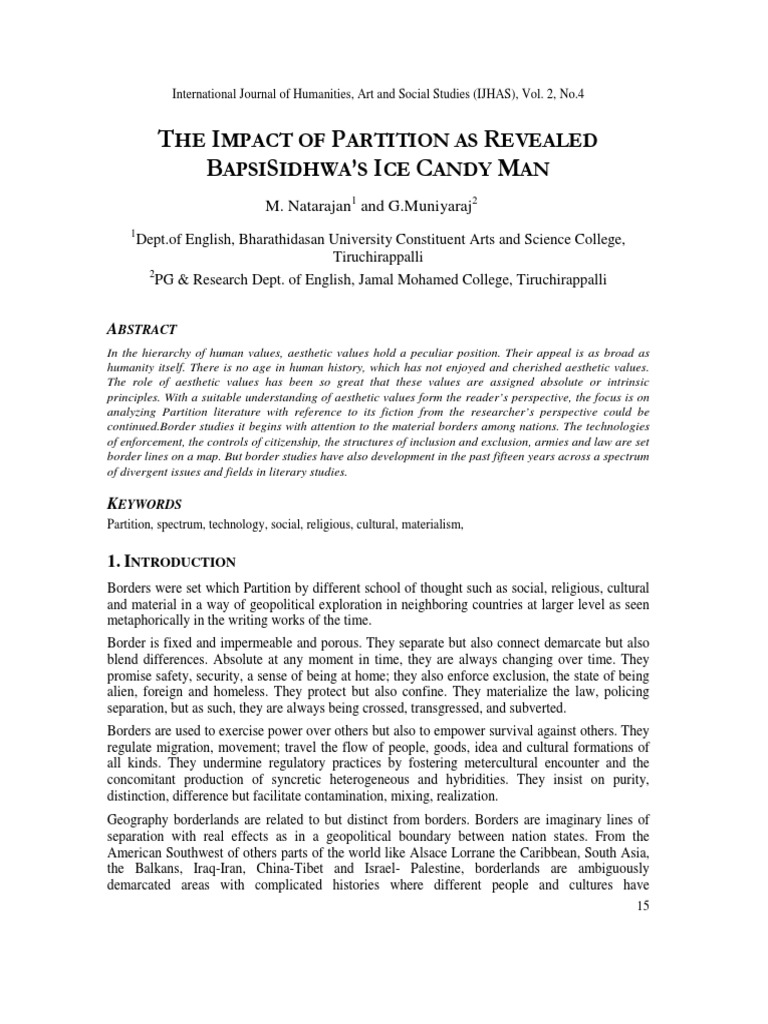 International Journal of Humanities, Art and Social Studies (IJHAS), Vol. 2, No.4

THE IMPACT OF PARTITION AS REVEALED BAPSISIDHWA'S ICE CANDY MAN

M. Natarajan$^1$ and G.Muniyaraj$^2$

$^1$Dept.of English, Bharathidasan University Constituent Arts and Science College, Tiruchirappalli

$^2$PG & Research Dept. of English, Jamal Mohamed College, Tiruchirappalli

ABSTRACT

In the hierarchy of human values, aesthetic values hold a peculiar position. Their appeal is as broad as humanity itself. There is no age in human history, which has not enjoyed and cherished aesthetic values. The role of aesthetic values has been so great that these values are assigned absolute or intrinsic principles. With a suitable understanding of aesthetic values form the reader's perspective, the focus is on analyzing Partition literature with reference to its fiction from the researcher's perspective could be continued.Border studies it begins with attention to the material borders among nations. The technologies of enforcement, the controls of citizenship, the structures of inclusion and exclusion, armies and law are set border lines on a map. But border studies have also development in the past fifteen years across a spectrum of divergent issues and fields in literary studies.

KEYWORDS

Partition, spectrum, technology, social, religious, cultural, materialism,

1. INTRODUCTION

Borders were set which Partition by different school of thought such as social, religious, cultural and material in a way of geopolitical exploration in neighboring countries at larger level as seen metaphorically in the writing works of the time.

Border is fixed and impermeable and porous. They separate but also connect demarcate but also blend differences. Absolute at any moment in time, they are always changing over time. They promise safety, security, a sense of being at home; they also enforce exclusion, the state of being alien, foreign and homeless. They protect but also confine. They materialize the law, policing separation, but as such, they are always being crossed, transgressed, and subverted.

Borders are used to exercise power over others but also to empower survival against others. They regulate migration, movement; travel the flow of people, goods, idea and cultural formations of all kinds. They undermine regulatory practices by fostering metercultural encounter and the concomitant production of syncretic heterogeneous and hybridities. They insist on purity, distinction, difference but facilitate contamination, mixing, realization.

Geography borderlands are related to but distinct from borders. Borders are imaginary lines of separation with real effects as in a geopolitical boundary between nation states. From the American Southwest of others parts of the world like Alsace Lorrane the Caribbean, South Asia, the Balkans, Iraq-Iran, China-Tibet and Israel- Palestine, borderlands are ambiguously demarcated areas with complicated histories where different people and cultures have

15